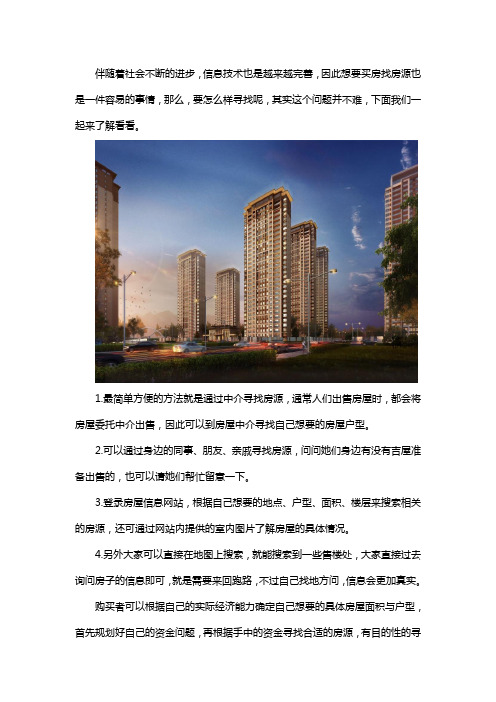 伴随着社会不断的进步，信息技术也是越来越完善，因此想要买房找房源也是一件容易的事情，那么，要怎么样寻找呢，其实这个问题并不难，下面我们一起来了解看看。

1.最简单方便的方法就是通过中介寻找房源，通常人们出售房屋时，都会将房屋委托中介出售，因此可以到房屋中介寻找自己想要的房屋户型。

2.可以通过身边的同事、朋友、亲戚寻找房源，问问她们身边有没有吉屋准备出售的，也可以请她们帮忙留意一下。

3.登录房屋信息网站，根据自己想要的地点、户型、面积、楼层来搜索相关的房源，还可通过网站内提供的室内图片了解房屋的具体情况。

4.另外大家可以直接在地图上搜索，就能搜索到一些售楼处，大家直接过去询问房子的信息即可，就是需要来回跑路，不过自己找地方问，信息会更加真实。

购买者可以根据自己的实际经济能力确定自己想要的具体房屋面积与户型，首先规划好自己的资金问题，再根据手中的资金寻找合适的房源，有目的性的寻